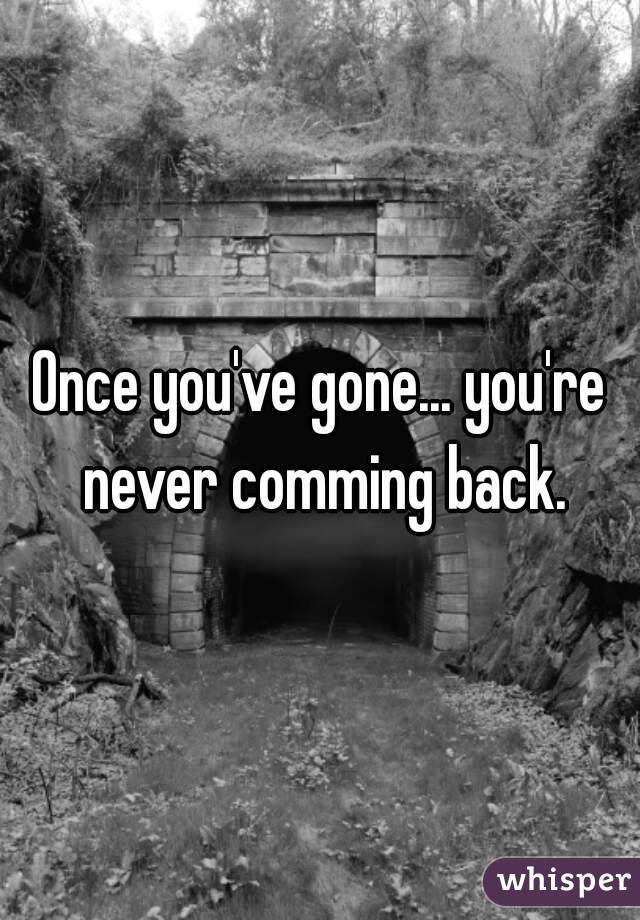 Once you've gone... you're never comming back.

whisper